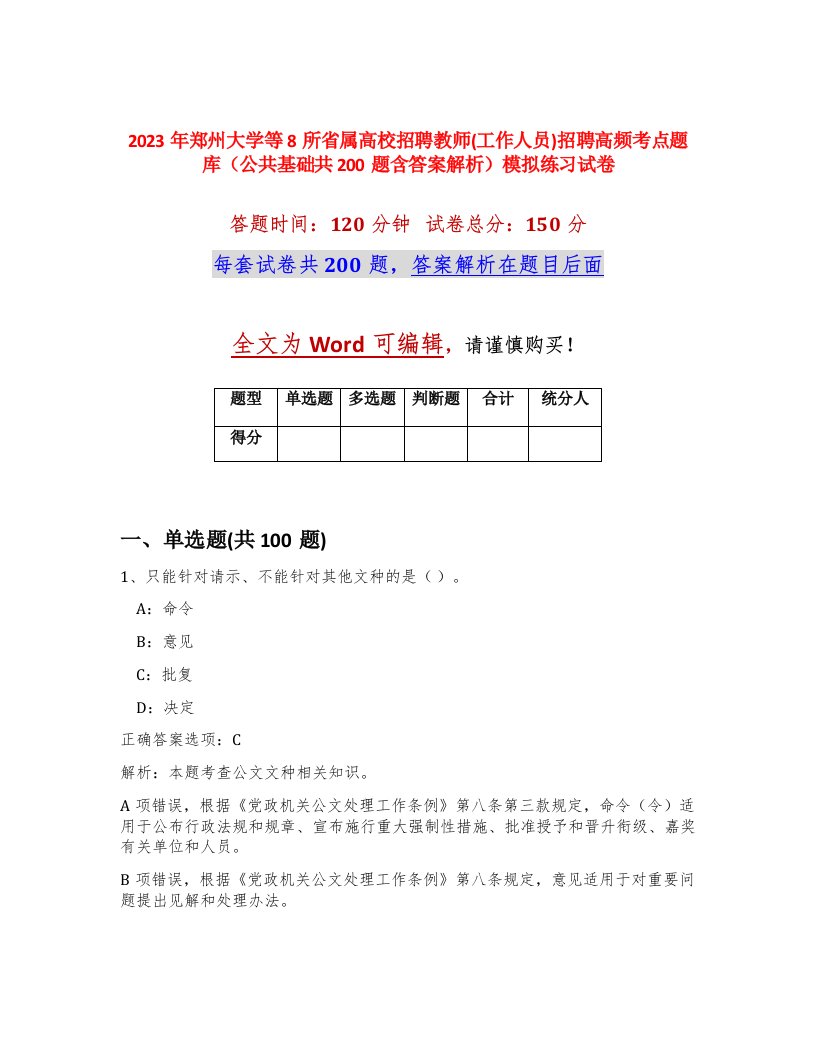 2023 年郑州大学等 8 所省属高校招聘教师(工作人员)招聘高频考点题库（公共基础共 200 题含答案解析）模拟练习试卷

答题时间：120 分钟　试卷总分：150 分

每套试卷共 200 题，答案解析在题目后面

全文为 Word 可编辑，请谨慎购买！

| 题型 | 单选题 | 多选题 | 判断题 | 合计 | 统分人 |
|---|---|---|---|---|---|
| 得分 | | | | | |

一、单选题(共 100 题)

1、只能针对请示、不能针对其他文种的是（）。

A：命令

B：意见

C：批复

D：决定

正确答案选项：C

解析：本题考查公文文种相关知识。

A 项错误，根据《党政机关公文处理工作条例》第八条第三款规定，命令（令）适用于公布行政法规和规章、宣布施行重大强制性措施、批准授予和晋升衔级、嘉奖有关单位和人员。

B 项错误，根据《党政机关公文处理工作条例》第八条规定，意见适用于对重要问题提出见解和处理办法。